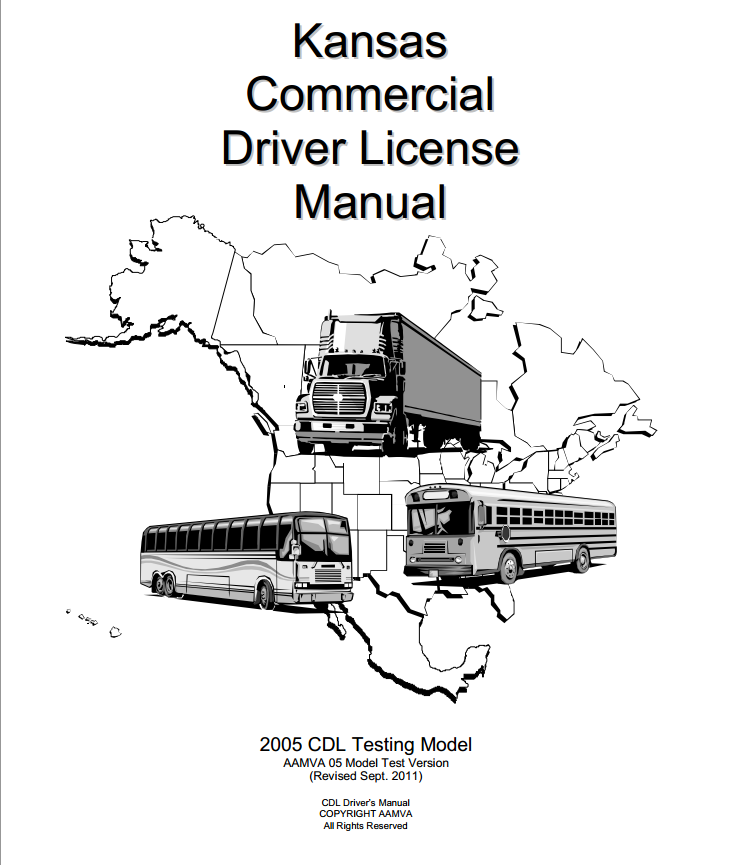 Kansas
Commercial
Driver License
Manual

2005 CDL Testing Model
AAMVA 05 Model Test Version
(Revised Sept. 2011)

CDL Driver's Manual
COPYRIGHT AAMVA
All Rights Reserved